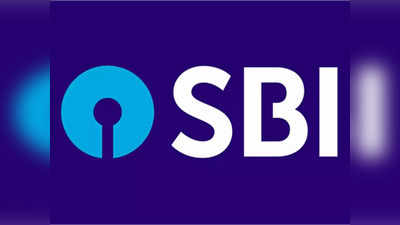 SBI